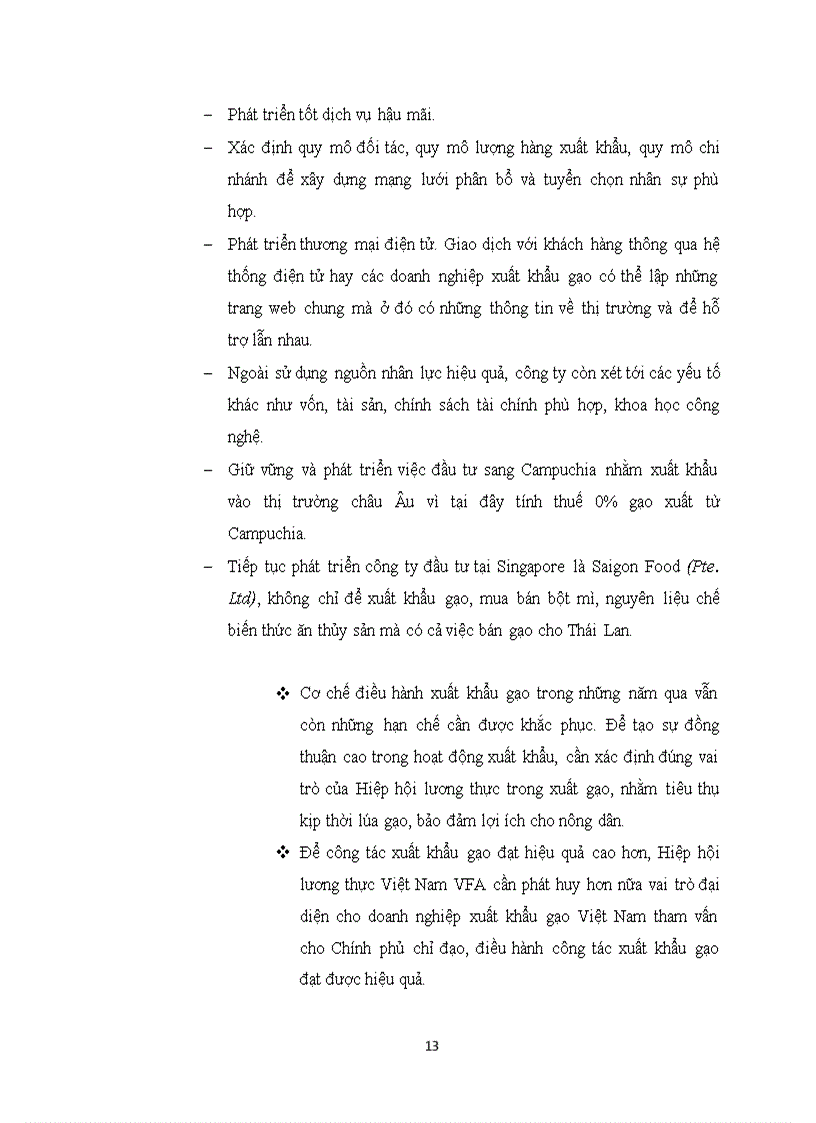 – Phát triển tốt dịch vụ hậu mãi.

– Xác định quy mô đối tác, quy mô lượng hàng xuất khẩu, quy mô chi nhánh để xây dựng mạng lưới phân bổ và tuyển chọn nhân sự phù hợp.

– Phát triển thương mại điện tử. Giao dịch với khách hàng thông qua hệ thống điện tử hay các doanh nghiệp xuất khẩu gạo có thể lập những trang web chung mà ở đó có những thông tin về thị trường và để hỗ trợ lẫn nhau.

– Ngoài sử dụng nguồn nhân lực hiệu quả, công ty còn xét tới các yếu tố khác như vốn, tài sản, chính sách tài chính phù hợp, khoa học công nghệ.

– Giữ vững và phát triển việc đầu tư sang Campuchia nhằm xuất khẩu vào thị trường châu Âu vì tại đây tính thuế 0% gạo xuất từ Campuchia.

– Tiếp tục phát triển công ty đầu tư tại Singapore là Saigon Food (Pte. Ltd), không chỉ để xuất khẩu gạo, mua bán bột mì, nguyên liệu chế biến thức ăn thủy sản mà có cả việc bán gạo cho Thái Lan.

❖ Cơ chế điều hành xuất khẩu gạo trong những năm qua vẫn còn những hạn chế cần được khắc phục. Để tạo sự đồng thuận cao trong hoạt động xuất khẩu, cần xác định đúng vai trò của Hiệp hội lương thực trong xuất gạo, nhằm tiêu thụ kịp thời lúa gạo, bảo đảm lợi ích cho nông dân.

❖ Để công tác xuất khẩu gạo đạt hiệu quả cao hơn, Hiệp hội lương thực Việt Nam VFA cần phát huy hơn nữa vai trò đại diện cho doanh nghiệp xuất khẩu gạo Việt Nam tham vấn cho Chính phủ chỉ đạo, điều hành công tác xuất khẩu gạo đạt được hiệu quả.

13